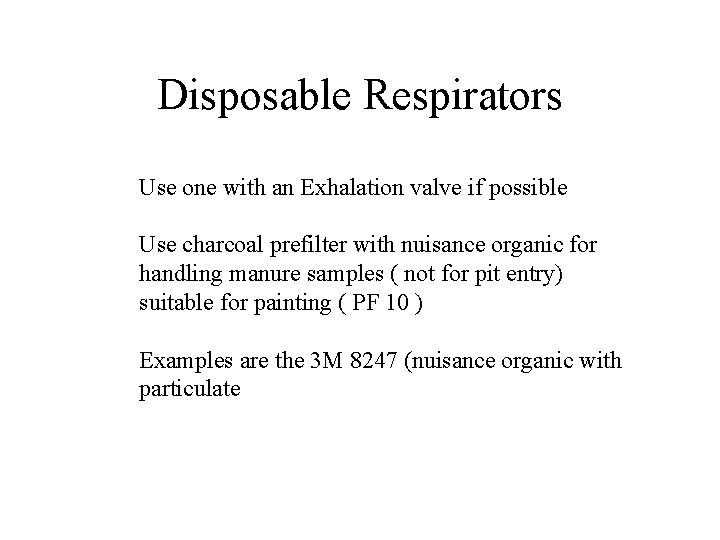 Disposable Respirators

Use one with an Exhalation valve if possible

Use charcoal prefilter with nuisance organic for handling manure samples ( not for pit entry) suitable for painting ( PF 10 )

Examples are the 3M 8247 (nuisance organic with particulate